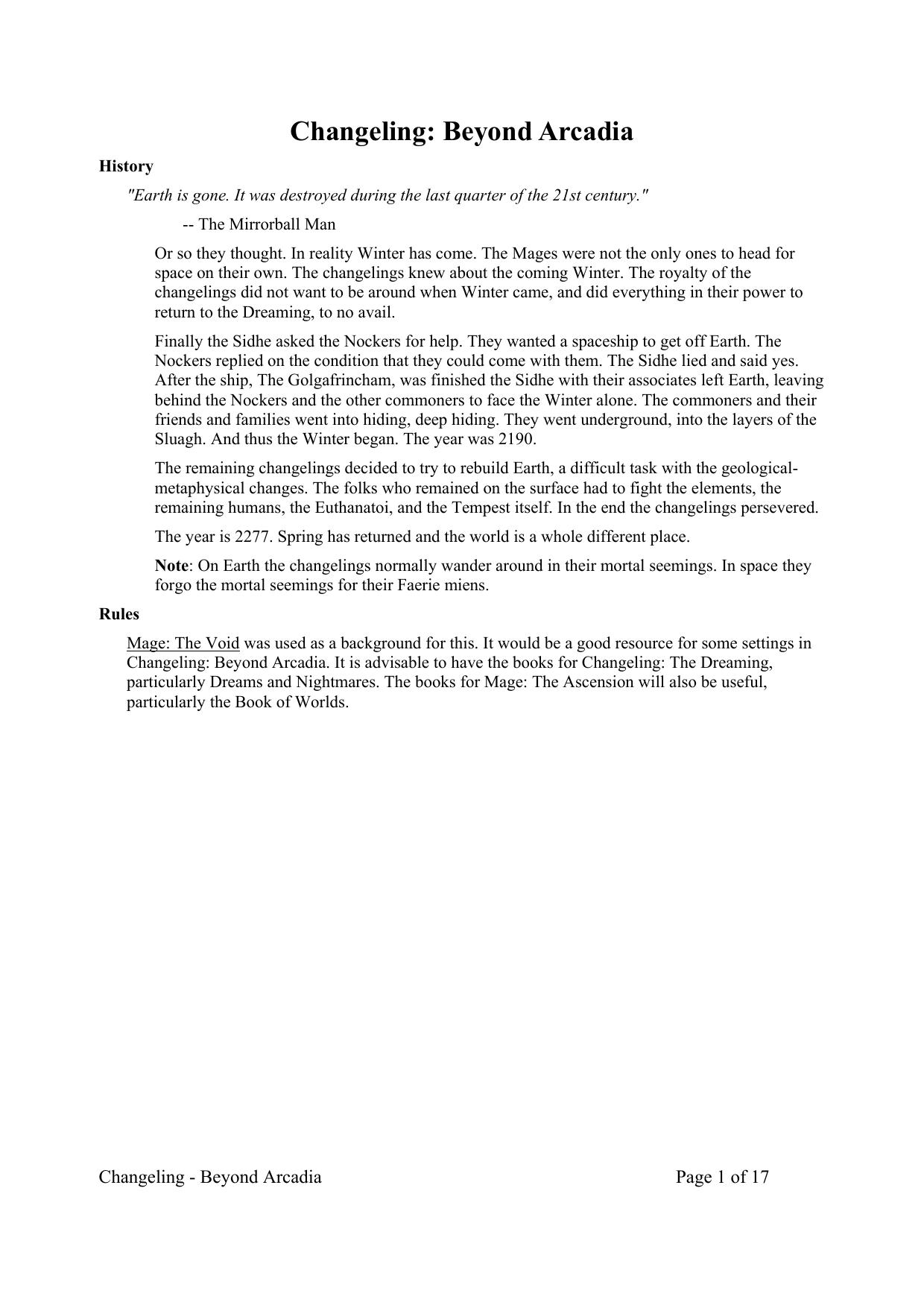 Changeling: Beyond Arcadia

History

"Earth is gone. It was destroyed during the last quarter of the 21st century."

-- The Mirrorball Man

Or so they thought. In reality Winter has come. The Mages were not the only ones to head for space on their own. The changelings knew about the coming Winter. The royalty of the changelings did not want to be around when Winter came, and did everything in their power to return to the Dreaming, to no avail.

Finally the Sidhe asked the Nockers for help. They wanted a spaceship to get off Earth. The Nockers replied on the condition that they could come with them. The Sidhe lied and said yes. After the ship, The Golgafrincham, was finished the Sidhe with their associates left Earth, leaving behind the Nockers and the other commoners to face the Winter alone. The commoners and their friends and families went into hiding, deep hiding. They went underground, into the layers of the Sluagh. And thus the Winter began. The year was 2190.

The remaining changelings decided to try to rebuild Earth, a difficult task with the geological-metaphysical changes. The folks who remained on the surface had to fight the elements, the remaining humans, the Euthanatoi, and the Tempest itself. In the end the changelings persevered.

The year is 2277. Spring has returned and the world is a whole different place.

Note: On Earth the changelings normally wander around in their mortal seemings. In space they forgo the mortal seemings for their Faerie miens.

Rules

Mage: The Void was used as a background for this. It would be a good resource for some settings in Changeling: Beyond Arcadia. It is advisable to have the books for Changeling: The Dreaming, particularly Dreams and Nightmares. The books for Mage: The Ascension will also be useful, particularly the Book of Worlds.

Changeling - Beyond Arcadia

Page 1 of 17